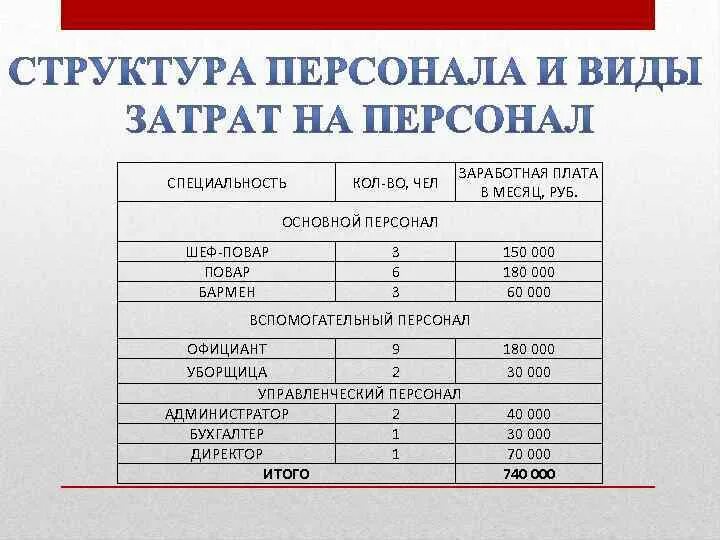 СТРУКТУРА ПЕРСОНАЛА И ВИДЫ ЗАТРАТ НА ПЕРСОНАЛ

| СПЕЦИАЛЬНОСТЬ | КОЛ-ВО, ЧЕЛ | ЗАРАБОТНАЯ ПЛАТА В МЕСЯЦ, РУБ. |
|---|---|---|
| ОСНОВНОЙ ПЕРСОНАЛ | | |
| ШЕФ-ПОВАР | 3 | 150 000 |
| ПОВАР | 6 | 180 000 |
| БАРМЕН | 3 | 60 000 |
| ВСПОМОГАТЕЛЬНЫЙ ПЕРСОНАЛ | | |
| ОФИЦИАНТ | 9 | 180 000 |
| УБОРЩИЦА | 2 | 30 000 |
| УПРАВЛЕНЧЕСКИЙ ПЕРСОНАЛ | | |
| АДМИНИСТРАТОР | 2 | 40 000 |
| БУХГАЛТЕР | 1 | 30 000 |
| ДИРЕКТОР | 1 | 70 000 |
| ИТОГО | | 740 000 |